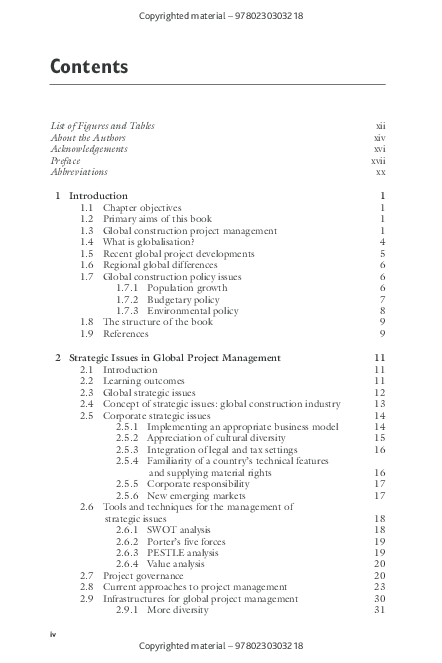 Copyrighted material – 9780230303218

Contents

List of Figures and Tables xii
About the Authors xiv
Acknowledgements xvi
Preface xvii
Abbreviations xx

1 Introduction 1
1.1 Chapter objectives 1
1.2 Primary aims of this book 1
1.3 Global construction project management 1
1.4 What is globalisation? 4
1.5 Recent global project developments 5
1.6 Regional global differences 6
1.7 Global construction policy issues 6
1.7.1 Population growth 6
1.7.2 Budgetary policy 7
1.7.3 Environmental policy 8
1.8 The structure of the book 9
1.9 References 9

2 Strategic Issues in Global Project Management 11
2.1 Introduction 11
2.2 Learning outcomes 11
2.3 Global strategic issues 12
2.4 Concept of strategic issues: global construction industry 13
2.5 Corporate strategic issues 14
2.5.1 Implementing an appropriate business model 14
2.5.2 Appreciation of cultural diversity 15
2.5.3 Integration of legal and tax settings 16
2.5.4 Familiarity of a country's technical features and supplying material rights 16
2.5.5 Corporate responsibility 17
2.5.6 New emerging markets 17
2.6 Tools and techniques for the management of strategic issues 18
2.6.1 SWOT analysis 18
2.6.2 Porter's five forces 19
2.6.3 PESTLE analysis 19
2.6.4 Value analysis 20
2.7 Project governance 20
2.8 Current approaches to project management 23
2.9 Infrastructures for global project management 30
2.9.1 More diversity 31

iv

Copyrighted material – 9780230303218